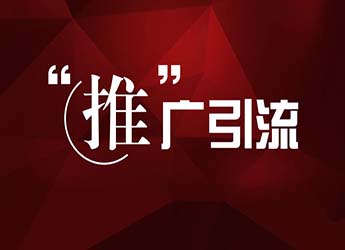 “推”广引流